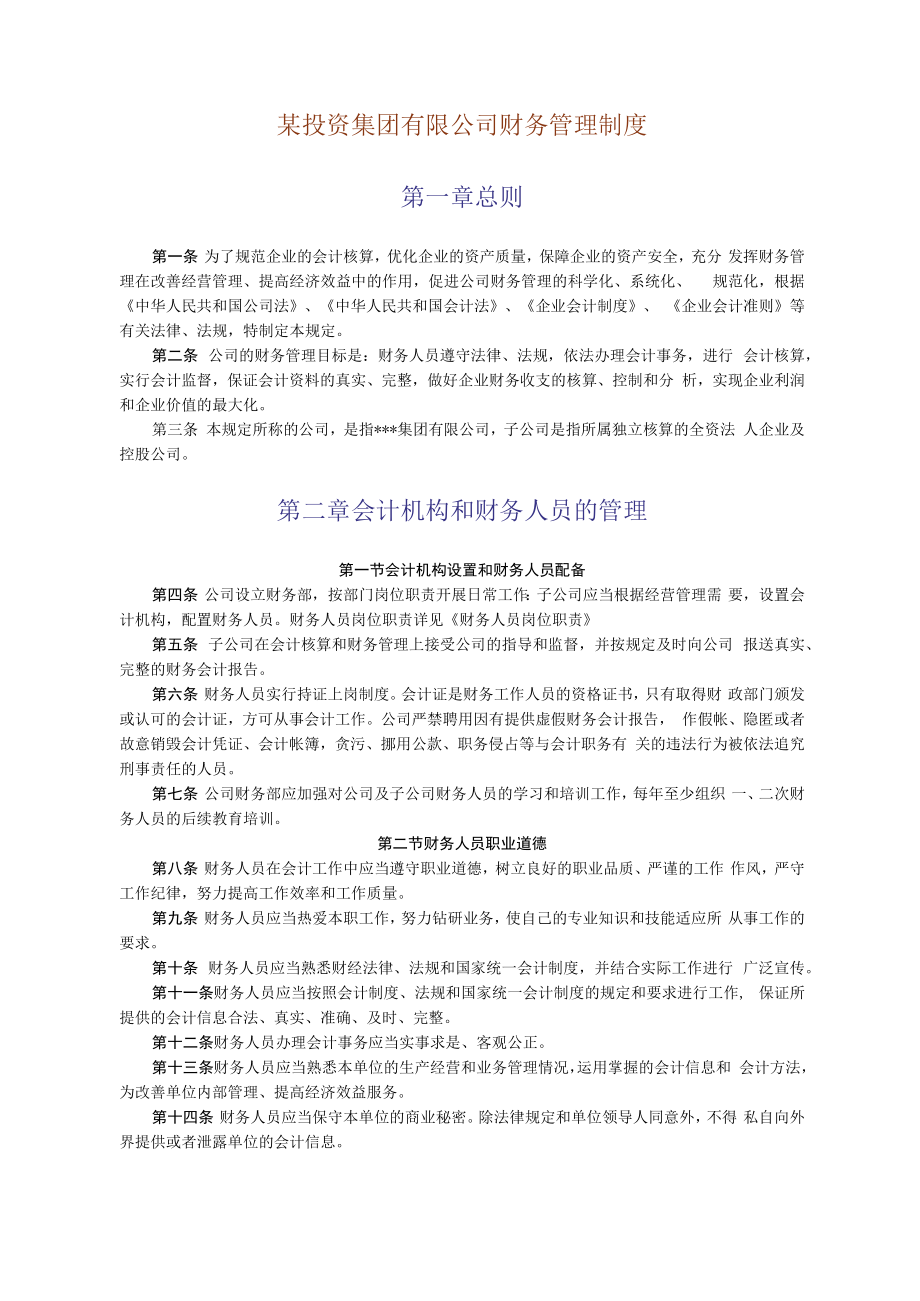 某投资集团有限公司财务管理制度

第一章总则

第一条 为了规范企业的会计核算，优化企业的资产质量，保障企业的资产安全，充分 发挥财务管理在改善经营管理、提高经济效益中的作用，促进公司财务管理的科学化、系统化、 规范化，根据《中华人民共和国公司法》、《中华人民共和国会计法》、《企业会计制度》、 《企业会计准则》等有关法律、法规，特制定本规定。

第二条 公司的财务管理目标是：财务人员遵守法律、法规，依法办理会计事务，进行 会计核算，实行会计监督，保证会计资料的真实、完整，做好企业财务收支的核算、控制和分 析，实现企业利润和企业价值的最大化。

第三条 本规定所称的公司，是指***集团有限公司，子公司是指所属独立核算的全资法 人企业及控股公司。

第二章会计机构和财务人员的管理

第一节会计机构设置和财务人员配备

第四条 公司设立财务部，按部门岗位职责开展日常工作 子公司应当根据经营管理需 要，设置会计机构，配置财务人员。财务人员岗位职责详见《财务人员岗位职责》

第五条 子公司在会计核算和财务管理上接受公司的指导和监督，并按规定及时向公司 报送真实、完整的财务会计报告。

第六条 财务人员实行持证上岗制度。会计证是财务工作人员的资格证书，只有取得财 政部门颁发或认可的会计证，方可从事会计工作。公司严禁聘用因有提供虚假财务会计报告， 作假帐、隐匿或者故意销毁会计凭证、会计帐簿，贪污、挪用公款、职务侵占等与会计职务有 关的违法行为被依法追究刑事责任的人员。

第七条 公司财务部应加强对公司及子公司财务人员的学习和培训工作，每年至少组织 一、二次财务人员的后续教育培训。

第二节财务人员职业道德

第八条 财务人员在会计工作中应当遵守职业道德，树立良好的职业品质、严谨的工作 作风，严守工作纪律，努力提高工作效率和工作质量。

第九条 财务人员应当热爱本职工作，努力钻研业务，使自己的专业知识和技能适应所 从事工作的要求。

第十条 财务人员应当熟悉财经法律、法规和国家统一会计制度，并结合实际工作进行 广泛宣传。

第十一条财务人员应当按照会计制度、法规和国家统一会计制度的规定和要求进行工作， 保证所提供的会计信息合法、真实、准确、及时、完整。

第十二条财务人员办理会计事务应当实事求是、客观公正。

第十三条财务人员应当熟悉本单位的生产经营和业务管理情况，运用掌握的会计信息和 会计方法，为改善单位内部管理、提高经济效益服务。

第十四条 财务人员应当保守本单位的商业秘密。除法律规定和单位领导人同意外，不得 私自向外界提供或者泄露单位的会计信息。